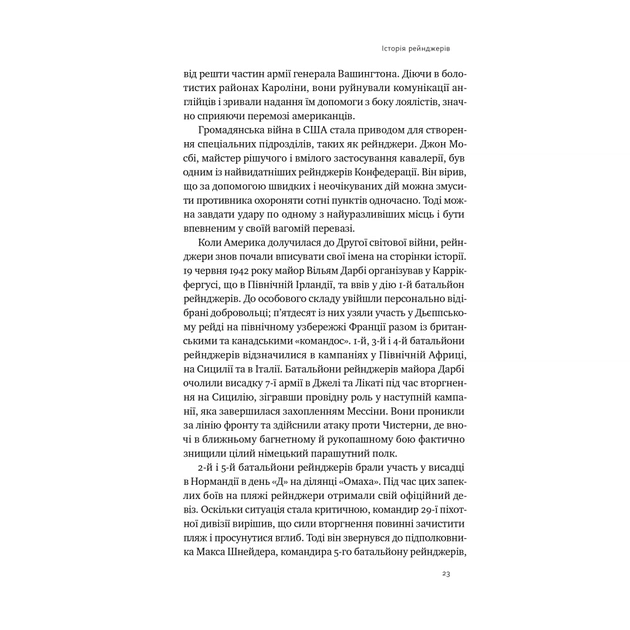 Історія рейнджерів

від решти частин армії генерала Вашингтона. Діючи в болотистих районах Кароліни, вони руйнували комунікації англійців і зривали надання їм допомоги з боку лоялістів, значно сприяючи перемозі американців.

Громадянська війна в США стала приводом для створення спеціальних підрозділів, таких як рейнджери. Джон Мосбі, майстер рішучого і вмілого застосування кавалерії, був одним із найвидатніших рейнджерів Конфедерації. Він вірив, що за допомогою швидких і неочікуваних дій можна змусити противника охороняти сотні пунктів одночасно. Тоді можна завдати удару по одному з найуразливіших місць і бути впевненим у своїй вагомій перевазі.

Коли Америка долучилася до Другої світової війни, рейнджери знов почали вписувати свої імена на сторінки історії. 19 червня 1942 року майор Вільям Дарбі організував у Каррікфергусі, що в Північній Ірландії, та ввів у дію 1-й батальйон рейнджерів. До особового складу увійшли персонально відібрані добровольці; п'ятдесят із них узяли участь у Дьєппському рейді на північному узбережжі Франції разом із британськими та канадськими «командос». 1-й, 3-й і 4-й батальйони рейнджерів відзначилися в кампаніях у Північній Африці, на Сицилії та в Італії. Батальйони рейнджерів майора Дарбі очолили висадку 7-ї армії в Джелі та Лікаті під час вторгнення на Сицилію, зігравши провідну роль у наступній кампанії, яка завершилася захопленням Мессіни. Вони проникли за лінію фронту та здійснили атаку проти Чистерни, де вночі в ближньому багнетному й рукопашному бою фактично знищили цілий німецький парашутний полк.

2-й і 5-й батальйони рейнджерів брали участь у висадці в Нормандії в день «Д» на ділянці «Омаха». Під час цих запеклих боїв на пляжі рейнджери отримали свій офіційний девіз. Оскільки ситуація стала критичною, командир 29-ї піхотної дивізії вирішив, що сили вторгнення повинні зачистити пляж і просунутися вглиб. Тоді він звернувся до підполковника Макса Шнейдера, командира 5-го батальйону рейнджерів,

23